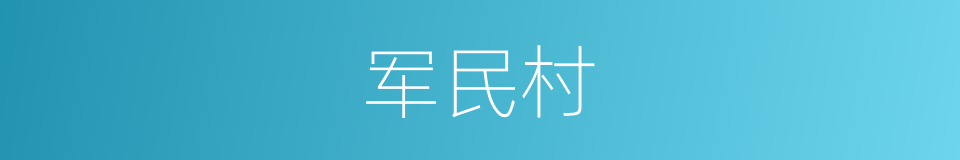 军民村